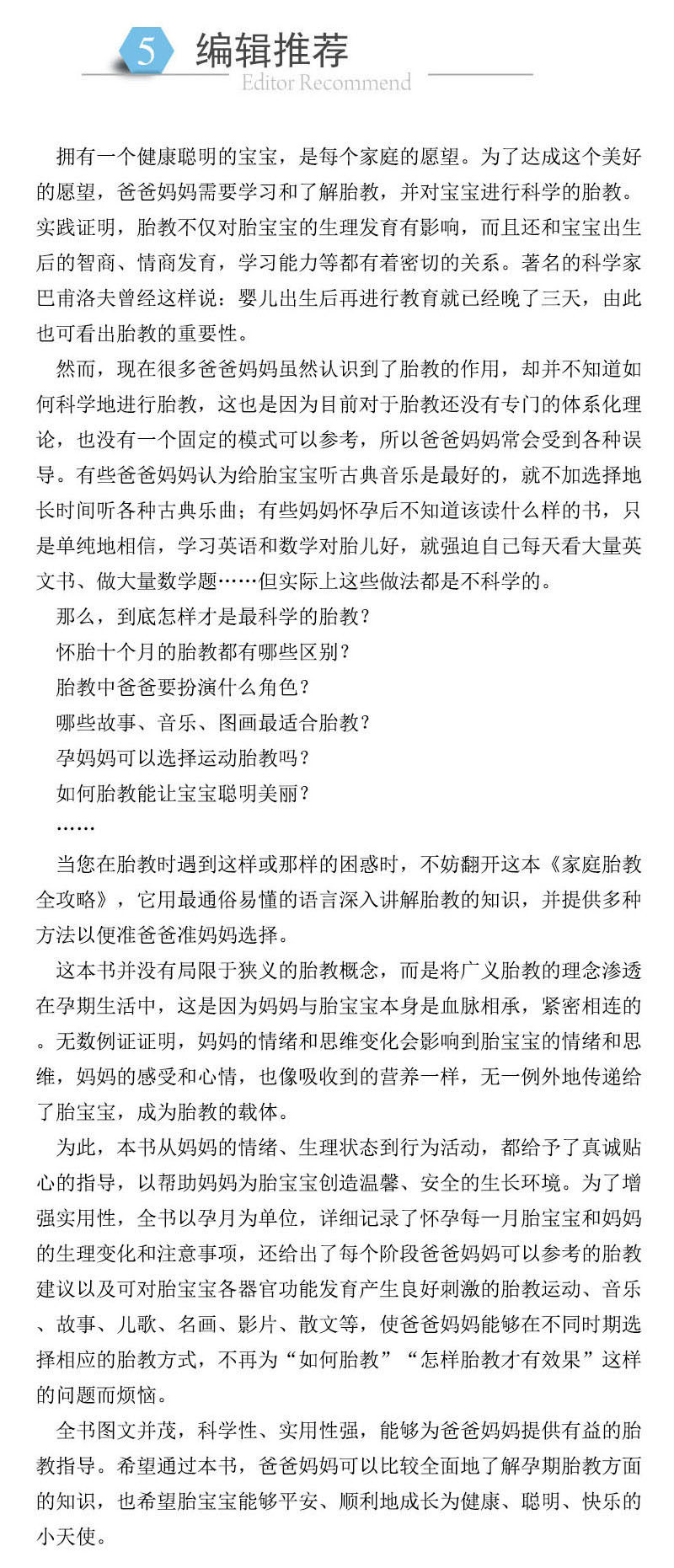 5 编辑推荐
Editor Recommend

拥有一个健康聪明的宝宝，是每个家庭的愿望。为了达成这个美好的愿望，爸爸妈妈需要学习和了解胎教，并对宝宝进行科学的胎教。实践证明，胎教不仅对胎宝宝的生理发育有影响，而且还和宝宝出生后的智商、情商发育，学习能力等都有着密切的关系。著名的科学家巴甫洛夫曾经这样说：婴儿出生后再进行教育就已经晚了三天，由此也可看出胎教的重要性。

然而，现在很多爸爸妈妈虽然认识到了胎教的作用，却并不知道如何科学地进行胎教，这也是因为目前对于胎教还没有专门的体系化理论，也没有一个固定的模式可以参考，所以爸爸妈妈常会受到各种误导。有些爸爸妈妈认为给胎宝宝听古典音乐是最好的，就不加选择地长时间听各种古典乐曲；有些妈妈怀孕后不知道该读什么样的书，只是单纯地相信，学习英语和数学对胎儿好，就强迫自己每天看大量英文书、做大量数学题……但实际上这些做法都是不科学的。

那么，到底怎样才是最科学的胎教？

怀胎十个月的胎教都有哪些区别？

胎教中爸爸要扮演什么角色？

哪些故事、音乐、图画最适合胎教？

孕妈妈可以选择运动胎教吗？

如何胎教能让宝宝聪明美丽？

……

当您在胎教时遇到这样或那样的困惑时，不妨翻开这本《家庭胎教全攻略》，它用最通俗易懂的语言深入讲解胎教的知识，并提供多种方法以便准爸爸准妈妈选择。

这本书并没有局限于狭义的胎教概念，而是将广义胎教的理念渗透在孕期生活中，这是因为妈妈与胎宝宝本身是血脉相承，紧密相连的。无数例证证明，妈妈的情绪和思维变化会影响到胎宝宝的情绪和思维，妈妈的感受和心情，也像吸收到的营养一样，无一例外地传递给了胎宝宝，成为胎教的载体。

为此，本书从妈妈的情绪、生理状态到行为活动，都给予了真诚贴心的指导，以帮助妈妈为胎宝宝创造温馨、安全的生长环境。为了增强实用性，全书以孕月为单位，详细记录了怀孕每一月胎宝宝和妈妈的生理变化和注意事项，还给出了每个阶段爸爸妈妈可以参考的胎教建议以及可对胎宝宝各器官功能发育产生良好刺激的胎教运动、音乐、故事、儿歌、名画、影片、散文等，使爸爸妈妈能够在不同时期选择相应的胎教方式，不再为“如何胎教”“怎样胎教才有效果”这样的问题而烦恼。

全书图文并茂，科学性、实用性强，能够为爸爸妈妈提供有益的胎教指导。希望通过本书，爸爸妈妈可以比较全面地了解孕期胎教方面的知识，也希望胎宝宝能够平安、顺利地成长为健康、聪明、快乐的小天使。